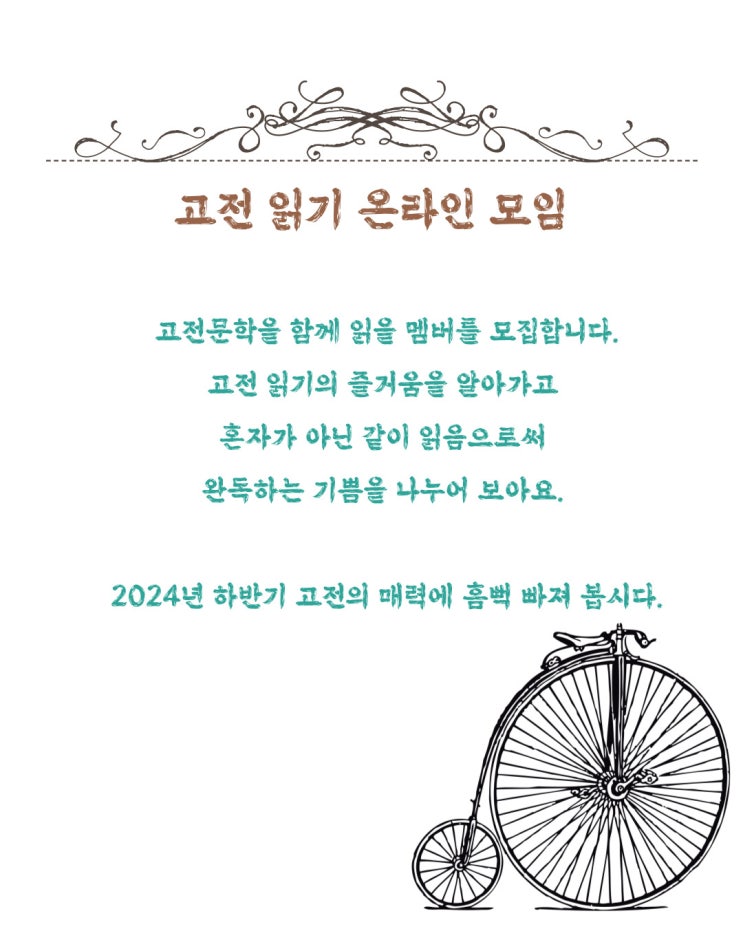 고전 읽기 온라인 모임

고전문학을 함께 읽을 멤버를 모집합니다.
고전 읽기의 즐거움을 알아가고
혼자가 아닌 같이 읽음으로써
완독하는 기쁨을 나누어 보아요.

2024년 하반기 고전의 매력에 흠뻑 빠져 봅시다.